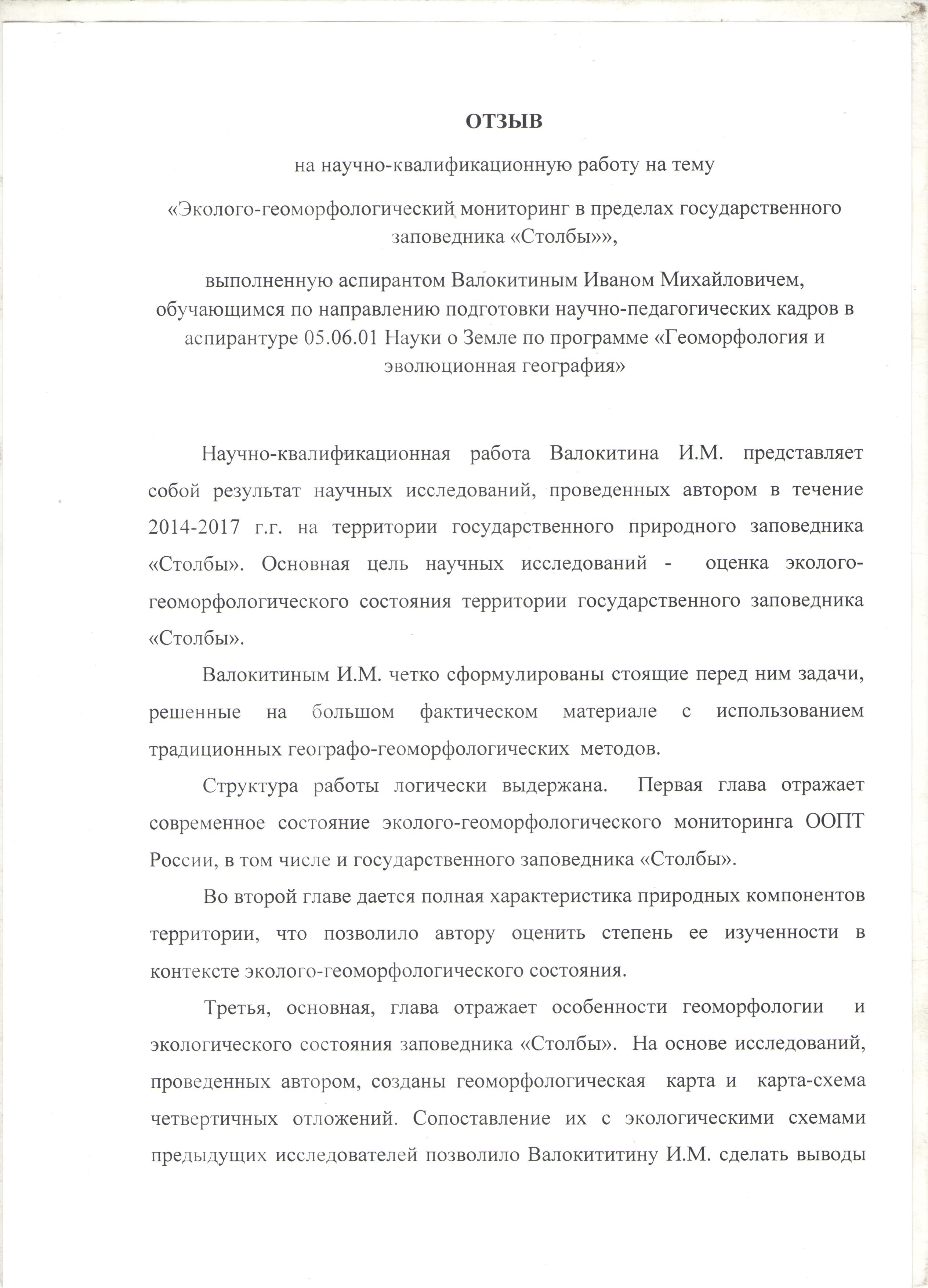 ОТЗЫВ

на научно-квалификационную работу на тему

«Эколого-геоморфологический мониторинг в пределах государственного заповедника «Столбы»»,

выполненную аспирантом Валокитиным Иваном Михайловичем, обучающимся по направлению подготовки научно-педагогических кадров в аспирантуре 05.06.01 Науки о Земле по программе «Геоморфология и эволюционная география»

Научно-квалификационная работа Валокитина И.М. представляет собой результат научных исследований, проведенных автором в течение 2014-2017 г.г. на территории государственного природного заповедника «Столбы». Основная цель научных исследований - оценка эколого-геоморфологического состояния территории государственного заповедника «Столбы».

Валокитиным И.М. четко сформулированы стоящие перед ним задачи, решенные на большом фактическом материале с использованием традиционных географо-геоморфологических методов.

Структура работы логически выдержана. Первая глава отражает современное состояние эколого-геоморфологического мониторинга ООПТ России, в том числе и государственного заповедника «Столбы».

Во второй главе дается полная характеристика природных компонентов территории, что позволило автору оценить степень ее изученности в контексте эколого-геоморфологического состояния.

Третья, основная, глава отражает особенности геоморфологии и экологического состояния заповедника «Столбы». На основе исследований, проведенных автором, созданы геоморфологическая карта и карта-схема четвертичных отложений. Сопоставление их с экологическими схемами предыдущих исследователей позволило Валокититину И.М. сделать выводы